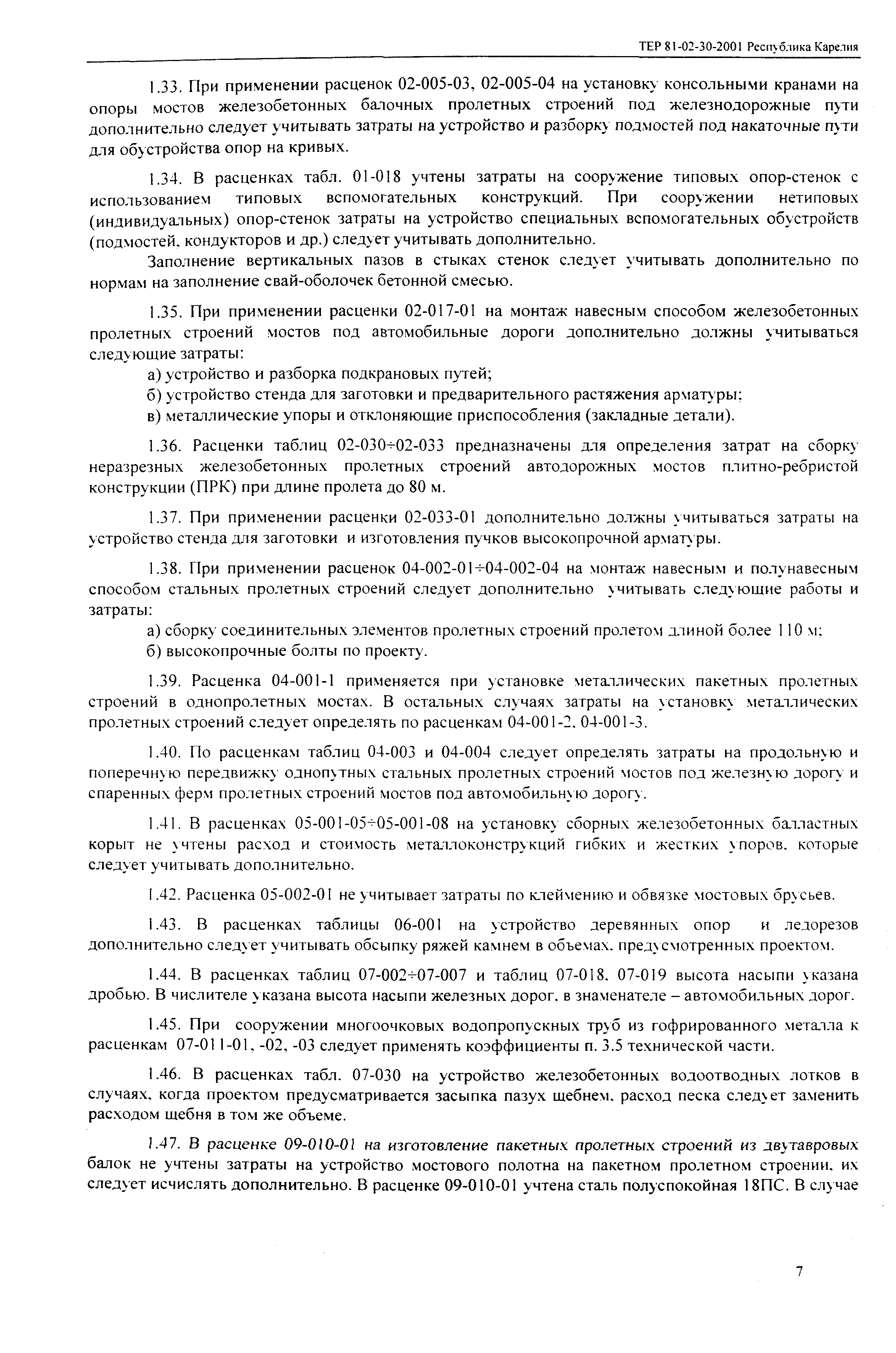 ТЕР 81-02-30-2001 Республика Карелия

1.33. При применении расценок 02-005-03, 02-005-04 на установку консольными кранами на опоры мостов железобетонных балочных пролетных строений под железнодорожные пути дополнительно следует учитывать затраты на устройство и разборку подмостей под накаточные пути для обустройства опор на кривых.

1.34. В расценках табл. 01-018 учтены затраты на сооружение типовых опор-стенок с использованием типовых вспомогательных конструкций. При сооружении нетиповых (индивидуальных) опор-стенок затраты на устройство специальных вспомогательных обустройств (подмостей, кондукторов и др.) следует учитывать дополнительно.

Заполнение вертикальных пазов в стыках стенок следует учитывать дополнительно по нормам на заполнение свай-оболочек бетонной смесью.

1.35. При применении расценки 02-017-01 на монтаж навесным способом железобетонных пролетных строений мостов под автомобильные дороги дополнительно должны учитываться следующие затраты:

а) устройство и разборка подкрановых путей;

б) устройство стенда для заготовки и предварительного растяжения арматуры;

в) металлические упоры и отклоняющие приспособления (закладные детали).

1.36. Расценки таблиц 02-030÷02-033 предназначены для определения затрат на сборку неразрезных железобетонных пролетных строений автодорожных мостов плитно-ребристой конструкции (ПРК) при длине пролета до 80 м.

1.37. При применении расценки 02-033-01 дополнительно должны учитываться затраты на устройство стенда для заготовки и изготовления пучков высокопрочной арматуры.

1.38. При применении расценок 04-002-01÷04-002-04 на монтаж навесным и полунавесным способом стальных пролетных строений следует дополнительно учитывать следующие работы и затраты:

а) сборку соединительных элементов пролетных строений пролетом длиной более 110 м;

б) высокопрочные болты по проекту.

1.39. Расценка 04-001-1 применяется при установке металлических пакетных пролетных строений в однопролетных мостах. В остальных случаях затраты на установку металлических пролетных строений следует определять по расценкам 04-001-2, 04-001-3.

1.40. По расценкам таблиц 04-003 и 04-004 следует определять затраты на продольную и поперечную передвижку однопутных стальных пролетных строений мостов под железную дорогу и спаренных ферм пролетных строений мостов под автомобильную дорогу.

1.41. В расценках 05-001-05÷05-001-08 на установку сборных железобетонных балластных корыт не учтены расход и стоимость металлоконструкций гибких и жестких упоров, которые следует учитывать дополнительно.

1.42. Расценка 05-002-01 не учитывает затраты по клеймению и обвязке мостовых брусьев.

1.43. В расценках таблицы 06-001 на устройство деревянных опор и ледорезов дополнительно следует учитывать обсыпку ряжей камнем в объемах, предусмотренных проектом.

1.44. В расценках таблиц 07-002÷07-007 и таблиц 07-018, 07-019 высота насыпи указана дробью. В числителе указана высота насыпи железных дорог, в знаменателе – автомобильных дорог.

1.45. При сооружении многоочковых водопропускных труб из гофрированного металла к расценкам 07-011-01, -02, -03 следует применять коэффициенты п. 3.5 технической части.

1.46. В расценках табл. 07-030 на устройство железобетонных водоотводных лотков в случаях, когда проектом предусматривается засыпка пазух щебнем, расход песка следует заменить расходом щебня в том же объеме.

1.47. В расценке 09-010-01 на изготовление пакетных пролетных строений из двутавровых балок не учтены затраты на устройство мостового полотна на пакетном пролетном строении, их следует исчислять дополнительно. В расценке 09-010-01 учтена сталь полуспокойная 18ПС. В случае

7